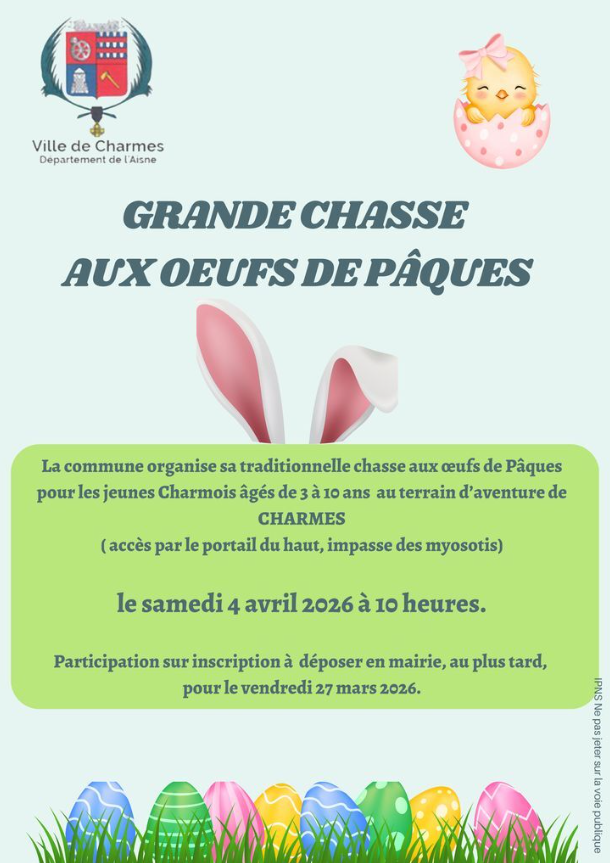 Ville de Charmes
Département de l'Aisne

GRANDE CHASSE
AUX OEUFS DE PÂQUES

La commune organise sa traditionnelle chasse aux œufs de Pâques pour les jeunes Charmois âgés de 3 à 10 ans au terrain d'aventure de CHARMES
( accès par le portail du haut, impasse des myosotis)

le samedi 4 avril 2026 à 10 heures.

Participation sur inscription à déposer en mairie, au plus tard, pour le vendredi 27 mars 2026.

IPNS Ne pas jeter sur la voie publique